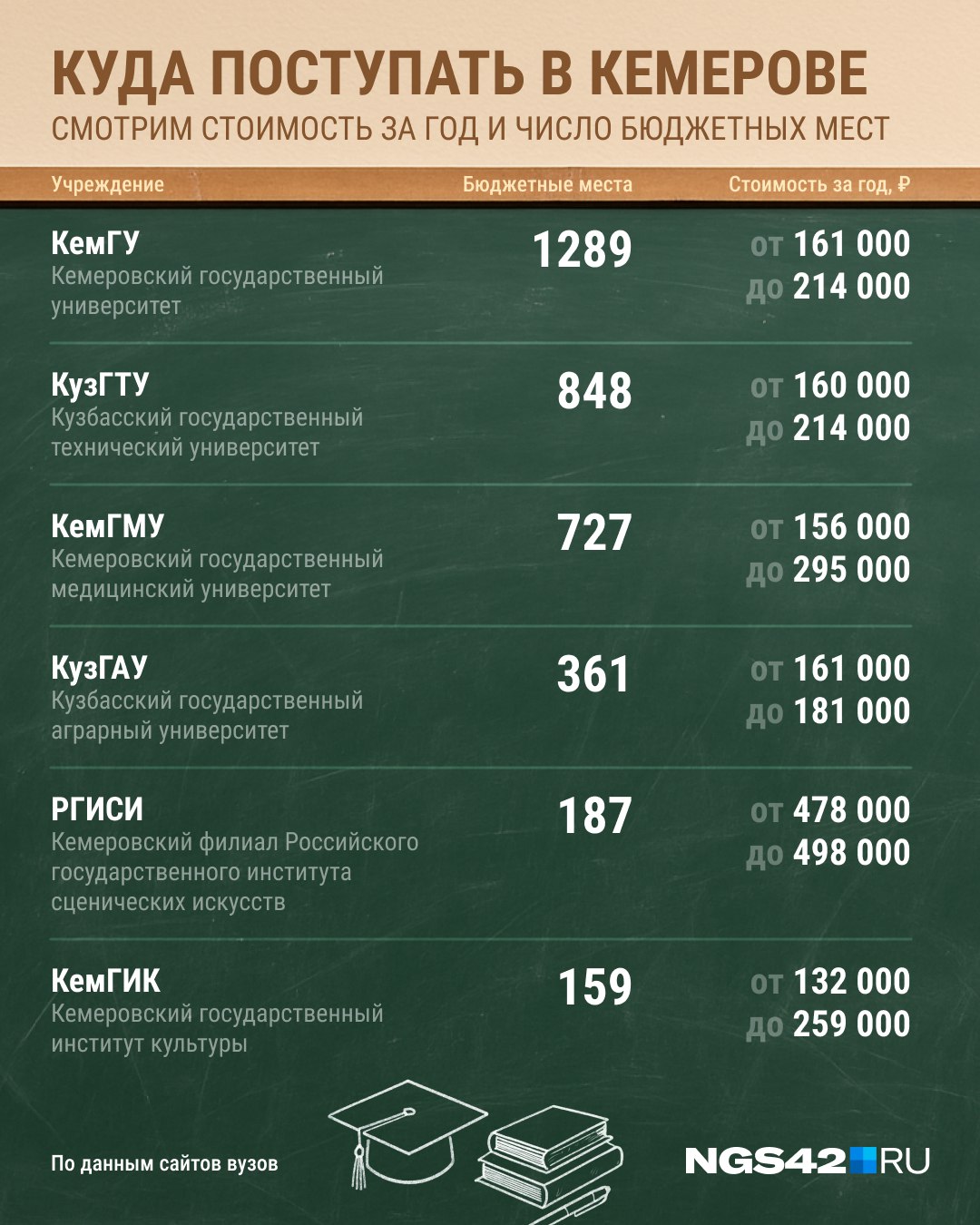 КУДА ПОСТУПАТЬ В КЕМЕРОВЕ
СМОТРИМ СТОИМОСТЬ ЗА ГОД И ЧИСЛО БЮДЖЕТНЫХ МЕСТ

| Учреждение | Бюджетные места | Стоимость за год, ₽ |
|---|---|---|
| КемГУ Кемеровский государственный университет | 1289 | от 161 000 до 214 000 |
| КузГТУ Кузбасский государственный технический университет | 848 | от 160 000 до 214 000 |
| КемГМУ Кемеровский государственный медицинский университет | 727 | от 156 000 до 295 000 |
| КузГАУ Кузбасский государственный аграрный университет | 361 | от 161 000 до 181 000 |
| РГИСИ Кемеровский филиал Российского государственного института сценических искусств | 187 | от 478 000 до 498 000 |
| КемГИК Кемеровский государственный институт культуры | 159 | от 132 000 до 259 000 |

По данным сайтов вузов

NGS42.RU